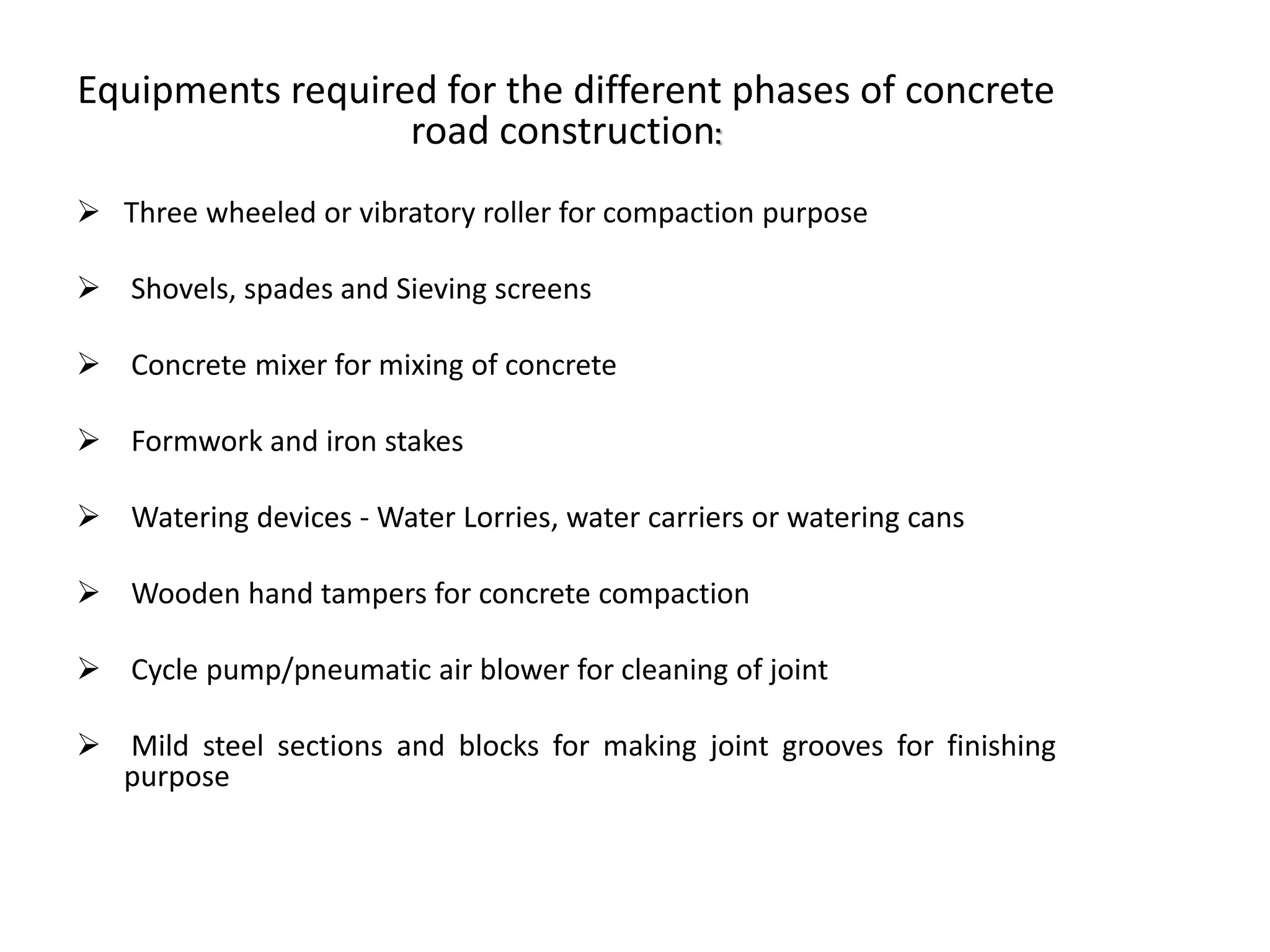 Equipments required for the different phases of concrete road construction:

➢ Three wheeled or vibratory roller for compaction purpose

➢ Shovels, spades and Sieving screens

➢ Concrete mixer for mixing of concrete

➢ Formwork and iron stakes

➢ Watering devices - Water Lorries, water carriers or watering cans

➢ Wooden hand tampers for concrete compaction

➢ Cycle pump/pneumatic air blower for cleaning of joint

➢ Mild steel sections and blocks for making joint grooves for finishing purpose